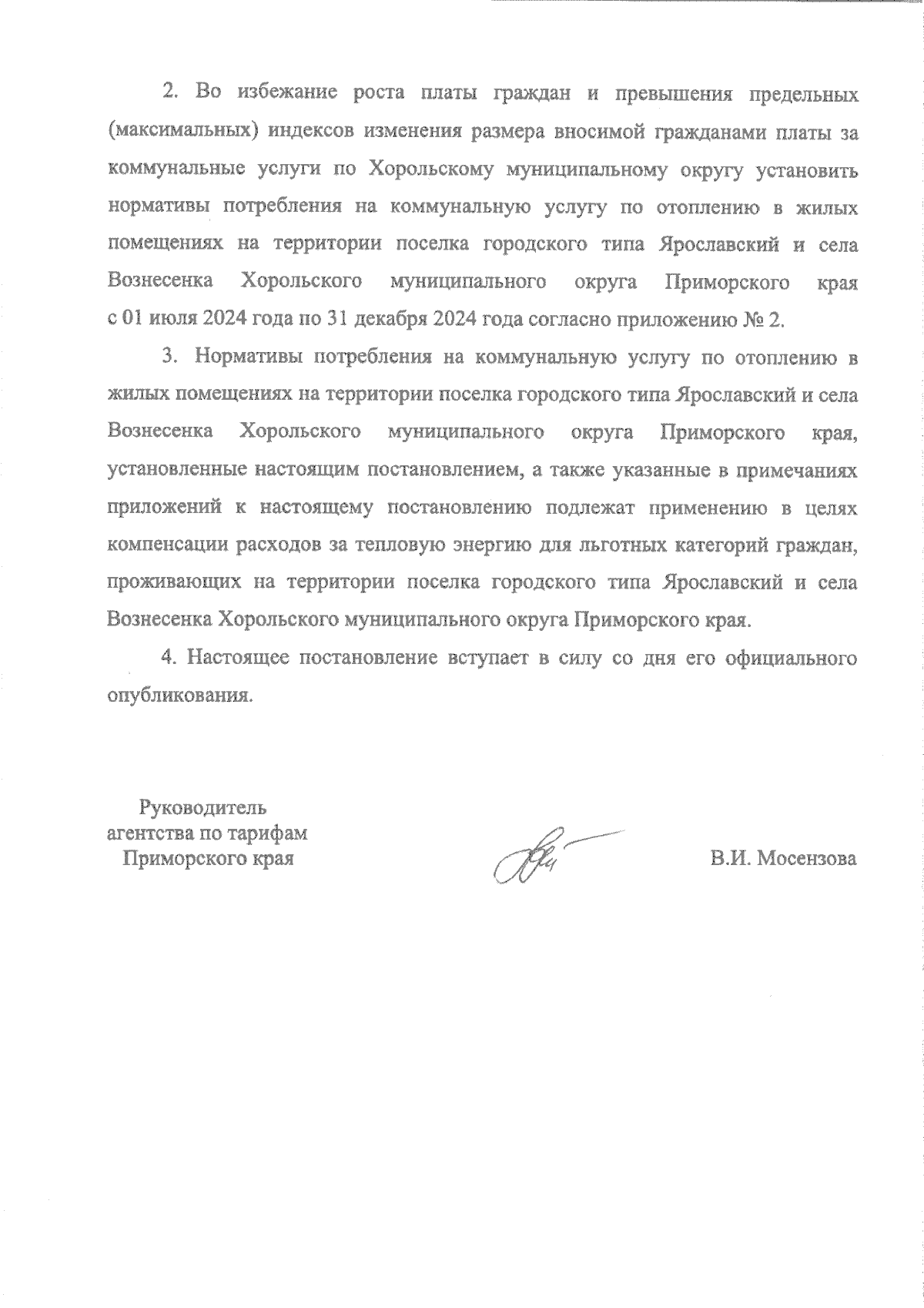 2. Во избежание роста платы граждан и превышения предельных (максимальных) индексов изменения размера вносимой гражданами платы за коммунальные услуги по Хорольскому муниципальному округу установить нормативы потребления на коммунальную услугу по отоплению в жилых помещениях на территории поселка городского типа Ярославский и села Вознесенка Хорольского муниципального округа Приморского края с 01 июля 2024 года по 31 декабря 2024 года согласно приложению № 2.

3. Нормативы потребления на коммунальную услугу по отоплению в жилых помещениях на территории поселка городского типа Ярославский и села Вознесенка Хорольского муниципального округа Приморского края, установленные настоящим постановлением, а также указанные в примечаниях приложений к настоящему постановлению подлежат применению в целях компенсации расходов за тепловую энергию для льготных категорий граждан, проживающих на территории поселка городского типа Ярославский и села Вознесенка Хорольского муниципального округа Приморского края.

4. Настоящее постановление вступает в силу со дня его официального опубликования.

Руководитель
агентства по тарифам
Приморского края

В.И. Мосензова